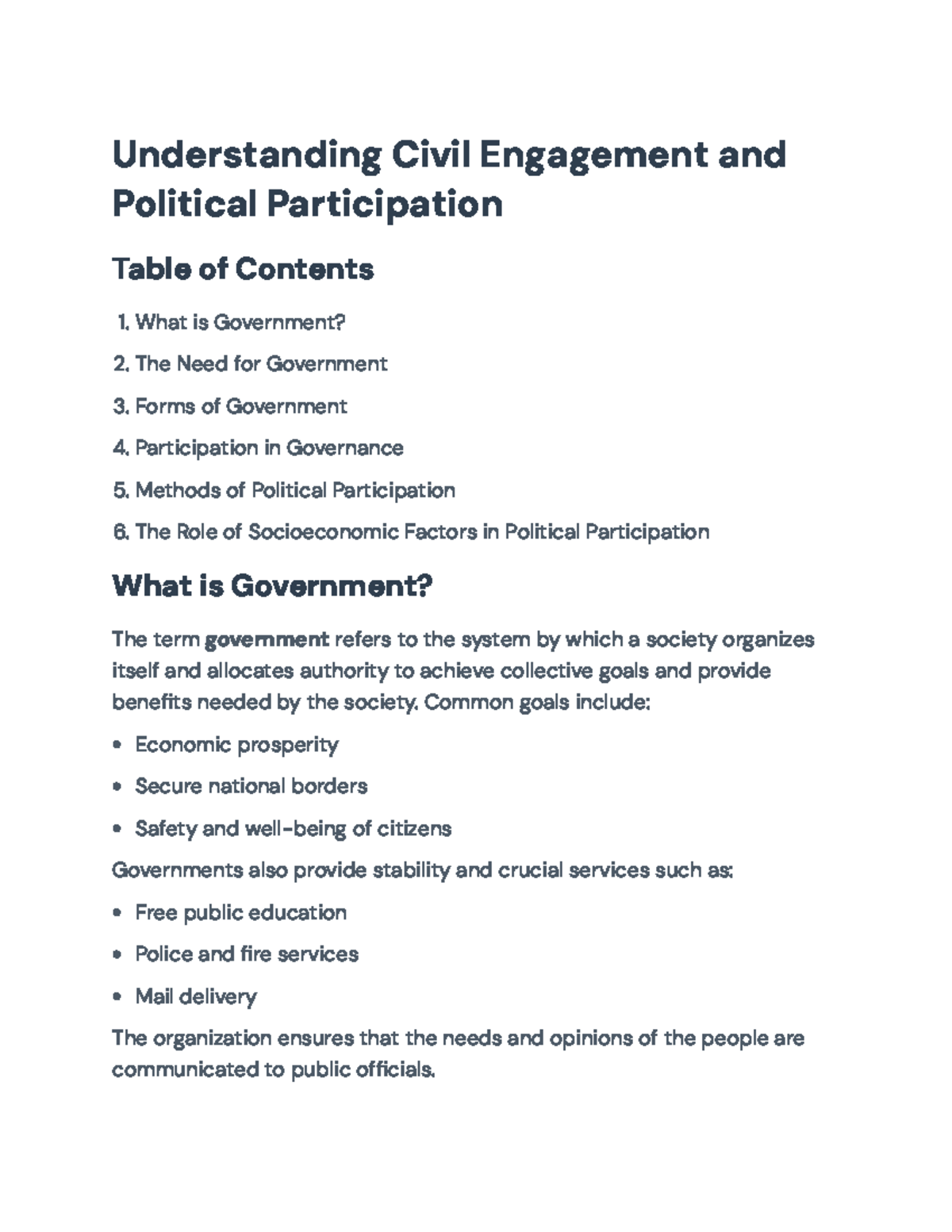 Understanding Civil Engagement and Political Participation

Table of Contents

1. What is Government?
2. The Need for Government
3. Forms of Government
4. Participation in Governance
5. Methods of Political Participation
6. The Role of Socioeconomic Factors in Political Participation

What is Government?

The term government refers to the system by which a society organizes itself and allocates authority to achieve collective goals and provide benefits needed by the society. Common goals include:

• Economic prosperity
• Secure national borders
• Safety and well-being of citizens

Governments also provide stability and crucial services such as:

• Free public education
• Police and fire services
• Mail delivery

The organization ensures that the needs and opinions of the people are communicated to public officials.